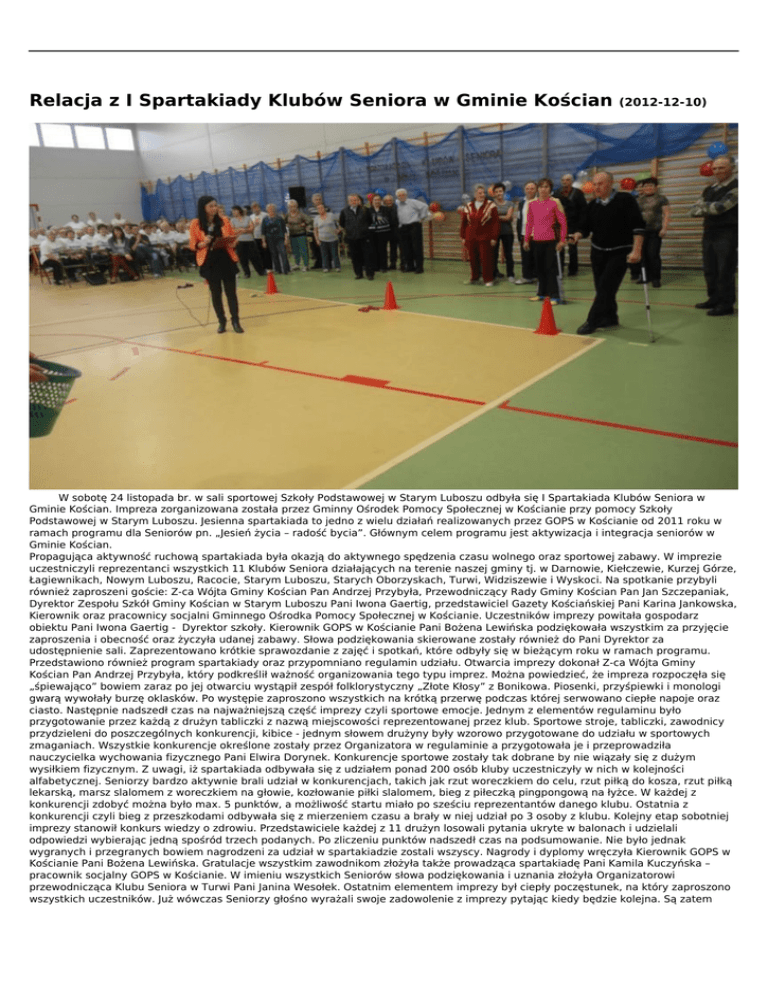 Relacja z I Spartakiady Klubów Seniora w Gminie Kościan (2012-12-10)

W sobotę 24 listopada br. w sali sportowej Szkoły Podstawowej w Starym Luboszu odbyła się I Spartakiada Klubów Seniora w Gminie Kościan. Impreza zorganizowana została przez Gminny Ośrodek Pomocy Społecznej w Kościanie przy pomocy Szkoły Podstawowej w Starym Luboszu. Jesienna spartakiada to jedno z wielu działań realizowanych przez GOPS w Kościanie od 2011 roku w ramach programu dla Seniorów pn. „Jesień życia – radość bycia". Głównym celem programu jest aktywizacja i integracja seniorów w Gminie Kościan.
Propagująca aktywność ruchową spartakiada była okazją do aktywnego spędzenia czasu wolnego oraz sportowej zabawy. W imprezie uczestniczyli reprezentanci wszystkich 11 Klubów Seniora działających na terenie naszej gminy tj. w Darnowie, Kiełczewie, Kurzej Górze, Łagiewnikach, Nowym Luboszu, Racocie, Starym Luboszu, Starych Oborzyskach, Turwi, Widziszewie i Wyskoci. Na spotkanie przybyli również zaproszeni goście: Z-ca Wójta Gminy Kościan Pan Andrzej Przybyła, Przewodniczący Rady Gminy Kościan Pan Jan Szczepaniak, Dyrektor Zespołu Szkół Gminy Kościan w Starym Luboszu Pani Iwona Gaertig, przedstawiciel Gazety Kościańskiej Pani Karina Jankowska, Kierownik oraz pracownicy socjalni Gminnego Ośrodka Pomocy Społecznej w Kościanie. Uczestników imprezy powitała gospodarz obiektu Pani Iwona Gaertig - Dyrektor szkoły. Kierownik GOPS w Kościanie Pani Bożena Lewińska podziękowała wszystkim za przyjęcie zaproszenia i obecność oraz życzyła udanej zabawy. Słowa podziękowania skierowane zostały również do Pani Dyrektor za udostępnienie sali. Zaprezentowano krótkie sprawozdanie z zajęć i spotkań, które odbyły się w bieżącym roku w ramach programu. Przedstawiono również program spartakiady oraz przypomniano regulamin udziału. Otwarcia imprezy dokonał Z-ca Wójta Gminy Kościan Pan Andrzej Przybyła, który podkreślił ważność organizowania tego typu imprez. Można powiedzieć, że impreza rozpoczęła się „śpiewająco" bowiem zaraz po jej otwarciu wystąpił zespół folklorystyczny „Złote Kłosy" z Bonikowa. Piosenki, przyśpiewki i monologi gwarą wywołały burzę oklasków. Po występie zaproszono wszystkich na krótką przerwę podczas której serwowano ciepłe napoje oraz ciasto. Następnie nadszedł czas na najważniejszą część imprezy czyli sportowe emocje. Jednym z elementów regulaminu było przygotowanie przez każdą z drużyn tabliczki z nazwą miejscowości reprezentowanej przez klub. Sportowe stroje, tabliczki, zawodnicy przydzieleni do poszczególnych konkurencji, kibice - jednym słowem drużyny były wzorowo przygotowane do udziału w sportowych zmaganiach. Wszystkie konkurencje określone zostały przez Organizatora w regulaminie a przygotowała je i przeprowadziła nauczycielka wychowania fizycznego Pani Elwira Dorynek. Konkurencje sportowe zostały tak dobrane by nie wiązały się z dużym wysiłkiem fizycznym. Z uwagi, iż spartakiada odbywała się z udziałem ponad 200 osób kluby uczestniczyły w nich w kolejności alfabetycznej. Seniorzy bardzo aktywnie brali udział w konkurencjach, takich jak rzut woreczkiem do celu, rzut piłką do kosza, rzut piłką lekarską, marsz slalomem z woreczkiem na głowie, kozłowanie piłki slalomem, bieg z piłeczką pingpongową na łyżce. W każdej z konkurencji zdobyć można było max. 5 punktów, a możliwość startu miało po sześciu reprezentantów danego klubu. Ostatnia z konkurencji czyli bieg z przeszkodami odbywała się z mierzeniem czasu a brały w niej udział po 3 osoby z klubu. Kolejny etap sobotniej imprezy stanowił konkurs wiedzy o zdrowiu. Przedstawiciele każdej z 11 drużyn losowali pytania ukryte w balonach i udzielali odpowiedzi wybierając jedną spośród trzech podanych. Po zliczeniu punktów nadszedł czas na podsumowanie. Nie było jednak wygranych i przegranych bowiem nagrodzeni za udział w spartakiadzie zostali wszyscy. Nagrody i dyplomy wręczyła Kierownik GOPS w Kościanie Pani Bożena Lewińska. Gratulacje wszystkim zawodnikom złożyła także prowadząca spartakiadę Pani Kamila Kuczyńska – pracownik socjalny GOPS w Kościanie. W imieniu wszystkich Seniorów słowa podziękowania i uznania złożyła Organizatorowi przewodnicząca Klubu Seniora w Turwi Pani Janina Wesołek. Ostatnim elementem imprezy był ciepły poczęstunek, na który zaproszono wszystkich uczestników. Już wówczas Seniorzy głośno wyrażali swoje zadowolenie z imprezy pytając kiedy będzie kolejna. Są zatem